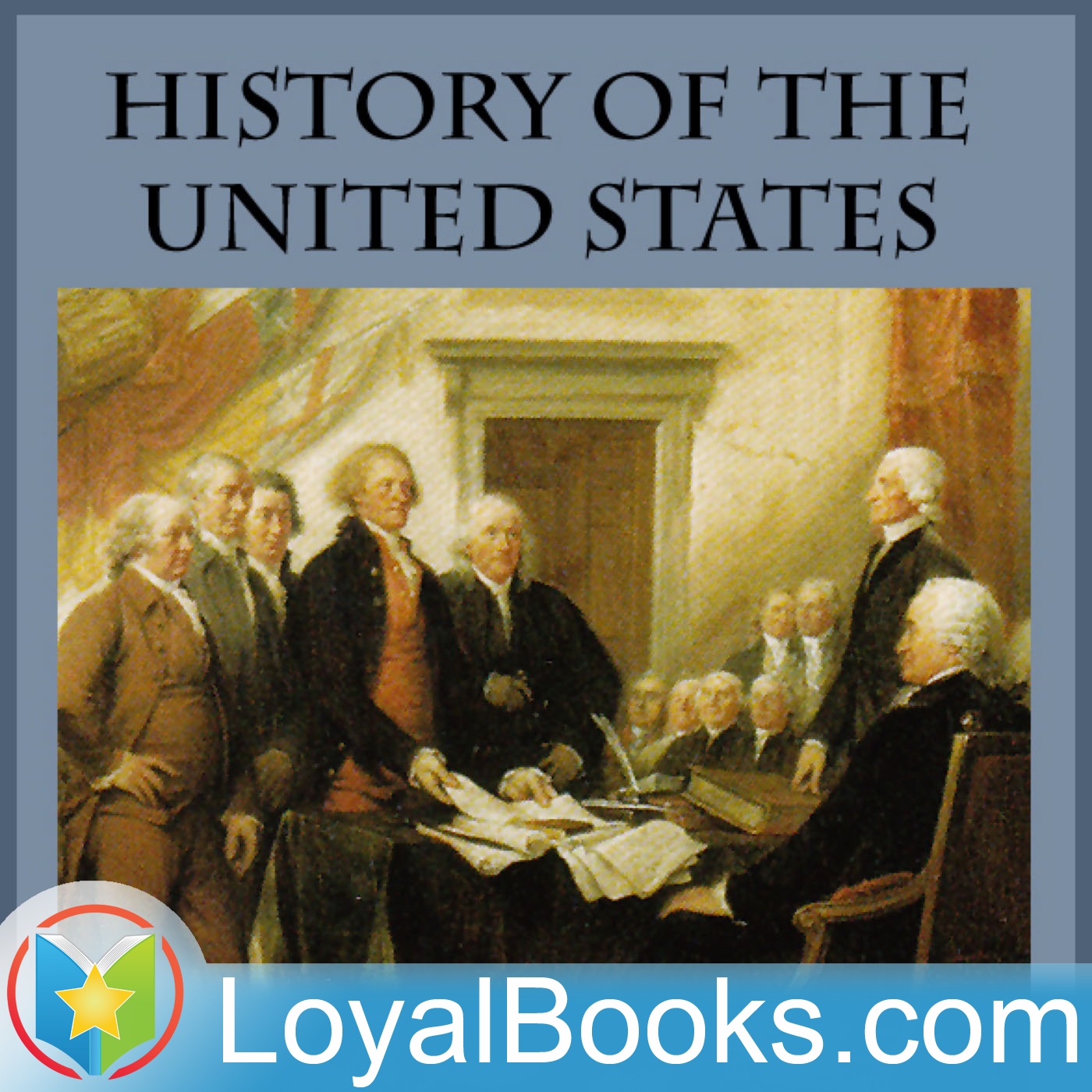 HISTORY OF THE UNITED STATES

LoyalBooks.com